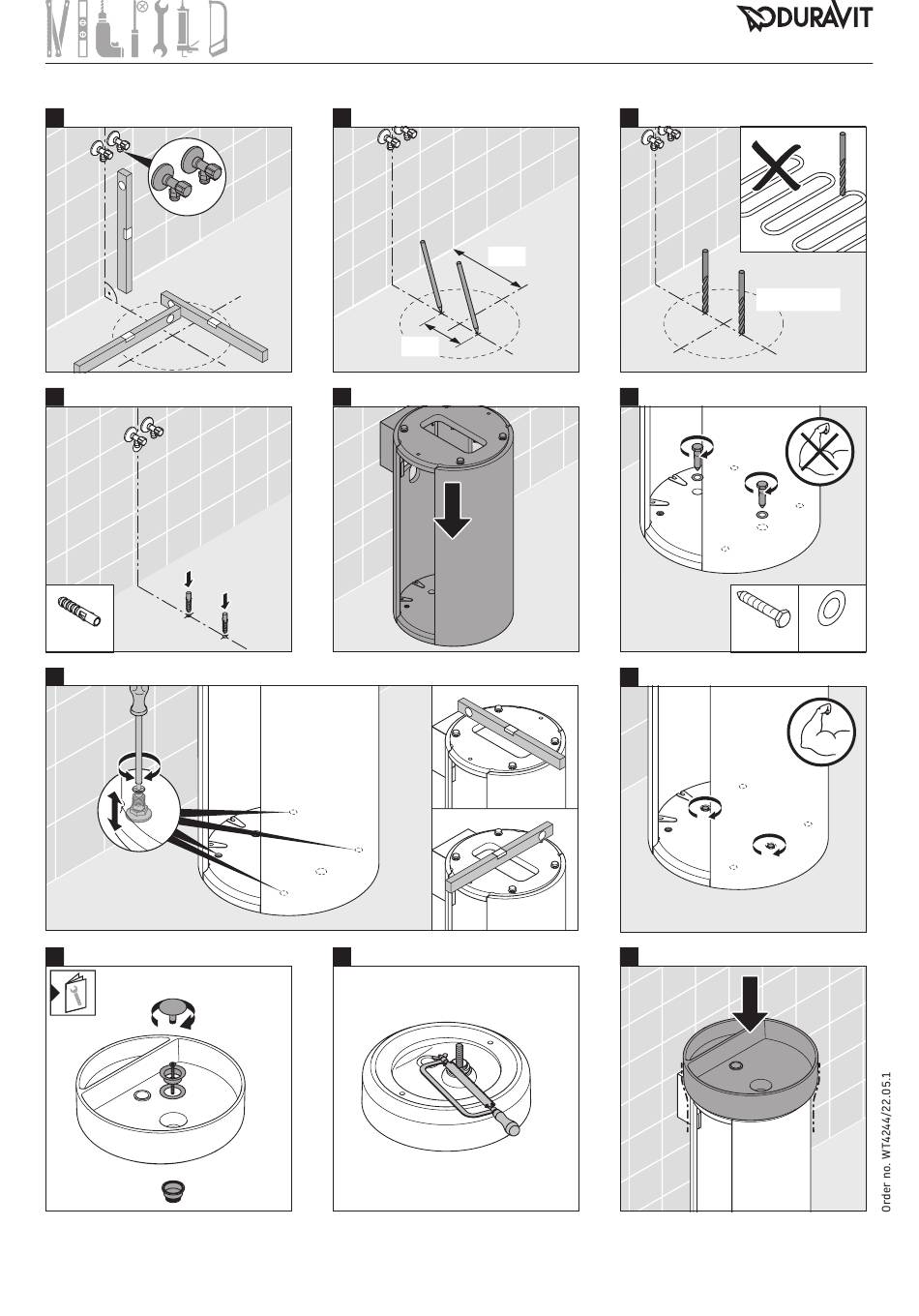 DURAVIT

Order no. WT4244/22.05.1